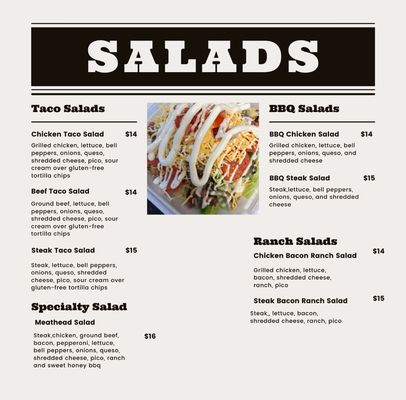 SALADS

Taco Salads

Chicken Taco Salad $14
Grilled chicken, lettuce, bell peppers, onions, queso, shredded cheese, pico, sour cream over gluten-free tortilla chips

Beef Taco Salad $14
Ground beef, lettuce, bell peppers, onions, queso, shredded cheese, pico, sour cream over gluten-free tortilla chips

Steak Taco Salad $15
Steak, lettuce, bell peppers, onions, queso, shredded cheese, pico, sour cream over gluten-free tortilla chips

Specialty Salad

Meathead Salad
Steak,chicken, ground beef, bacon, pepperoni, lettuce, bell peppers, onions, queso, shredded cheese, pico, ranch and sweet honey bbq $16

BBQ Salads

BBQ Chicken Salad $14
Grilled chicken, lettuce, bell peppers, onions, queso, and shredded cheese

BBQ Steak Salad $15
Steak,lettuce, bell peppers, onions, queso, and shredded cheese

Ranch Salads

Chicken Bacon Ranch Salad $14
Grilled chicken, lettuce, bacon, shredded cheese, ranch, pico

Steak Bacon Ranch Salad $15
Steak,, lettuce, bacon, shredded cheese, ranch, pico